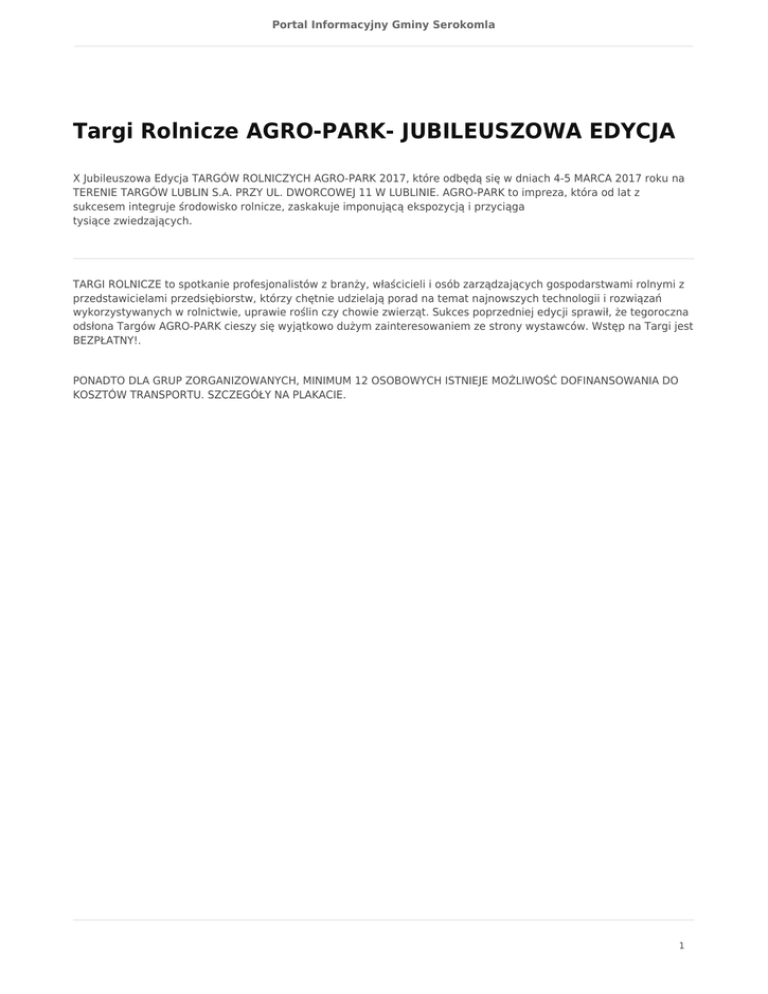 Portal Informacyjny Gminy Serokomla

Targi Rolnicze AGRO-PARK- JUBILEUSZOWA EDYCJA

X Jubileuszowa Edycja TARGÓW ROLNICZYCH AGRO-PARK 2017, które odbędą się w dniach 4-5 MARCA 2017 roku na TERENIE TARGÓW LUBLIN S.A. PRZY UL. DWORCOWEJ 11 W LUBLINIE. AGRO-PARK to impreza, która od lat z sukcesem integruje środowisko rolnicze, zaskakuje imponującą ekspozycją i przyciąga tysiące zwiedzających.

TARGI ROLNICZE to spotkanie profesjonalistów z branży, właścicieli i osób zarządzających gospodarstwami rolnymi z przedstawicielami przedsiębiorstw, którzy chętnie udzielają porad na temat najnowszych technologii i rozwiązań wykorzystywanych w rolnictwie, uprawie roślin czy chowie zwierząt. Sukces poprzedniej edycji sprawił, że tegoroczna odsłona Targów AGRO-PARK cieszy się wyjątkowo dużym zainteresowaniem ze strony wystawców. Wstęp na Targi jest BEZPŁATNY!.

PONADTO DLA GRUP ZORGANIZOWANYCH, MINIMUM 12 OSOBOWYCH ISTNIEJE MOŻLIWOŚĆ DOFINANSOWANIA DO KOSZTÓW TRANSPORTU. SZCZEGÓŁY NA PLAKACIE.

1